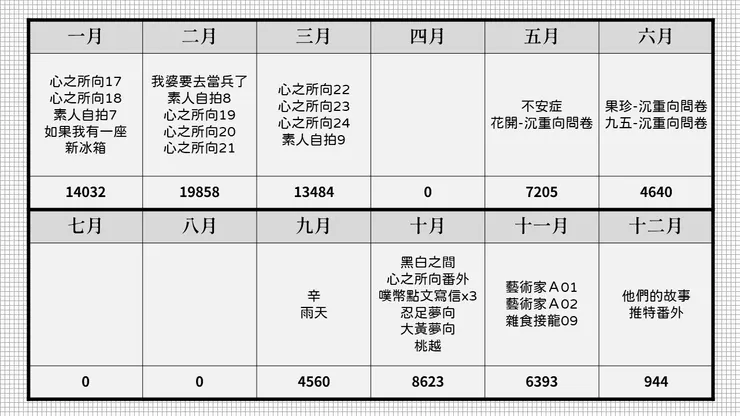 | 一月 | 二月 | 三月 | 四月 | 五月 | 六月 |
|---|---|---|---|---|---|
| 心之所向17 心之所向18 素人自拍7 如果我有一座新冰箱 | 我婆要去當兵了 素人自拍8 心之所向19 心之所向20 心之所向21 | 心之所向22 心之所向23 心之所向24 素人自拍9 |  | 不安症 花開-沉重向問卷 | 果珍-沉重向問卷 九五-沉重向問卷 |
| 14032 | 19858 | 13484 | 0 | 7205 | 4640 |
| 七月 | 八月 | 九月 | 十月 | 十一月 | 十二月 |
|  |  | 辛 雨天 | 黑白之間 心之所向番外 噗幣點文寫信x3 忍足夢向 大黃夢向 桃越 | 藝術家A01 藝術家A02 雜食接龍09 | 他們的故事 推特番外 |
| 0 | 0 | 4560 | 8623 | 6393 | 944 |